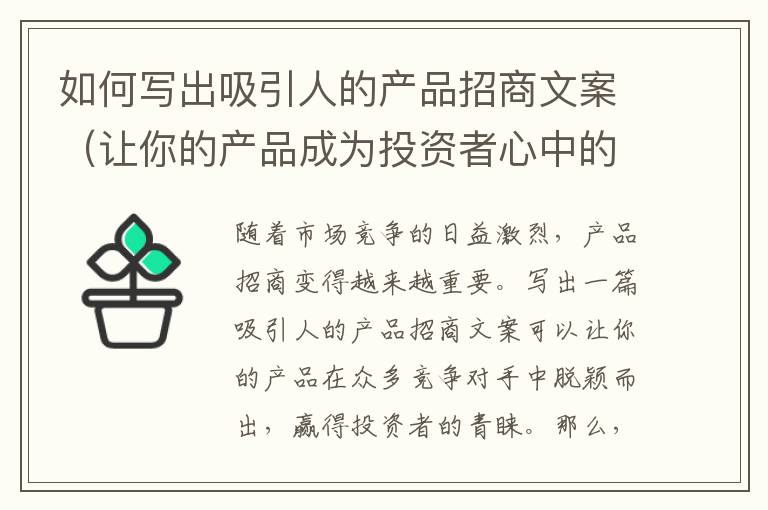 如何写出吸引人的产品招商文案（让你的产品成为投资者心中的

随着市场竞争的日益激烈，产品招商变得越来越重要。写出一篇吸引人的产品招商文案可以让你的产品在众多竞争对手中脱颖而出，赢得投资者的青睐。那么，